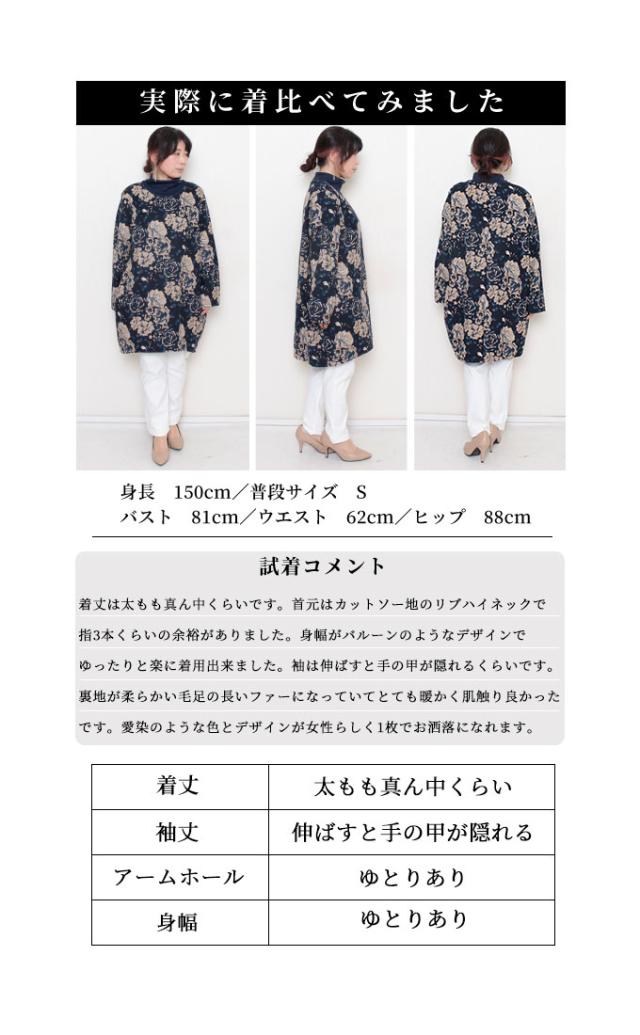 実際に着比べてみました

身長　150cm／普段サイズ　S
バスト　81cm／ウエスト　62cm／ヒップ　88cm

試着コメント

着丈は太もも真ん中くらいです。首元はカットソー地のリブハイネックで指3本くらいの余裕がありました。身幅がバルーンのようなデザインでゆったりと楽に着用出来ました。袖は伸ばすと手の甲が隠れるくらいです。裏地が柔らかい毛足の長いファーになっていてとても暖かく肌触り良かったです。愛染のような色とデザインが女性らしく1枚でお洒落になれます。

| 着丈 | 太もも真ん中くらい |
|---|---|
| 袖丈 | 伸ばすと手の甲が隠れる |
| アームホール | ゆとりあり |
| 身幅 | ゆとりあり |